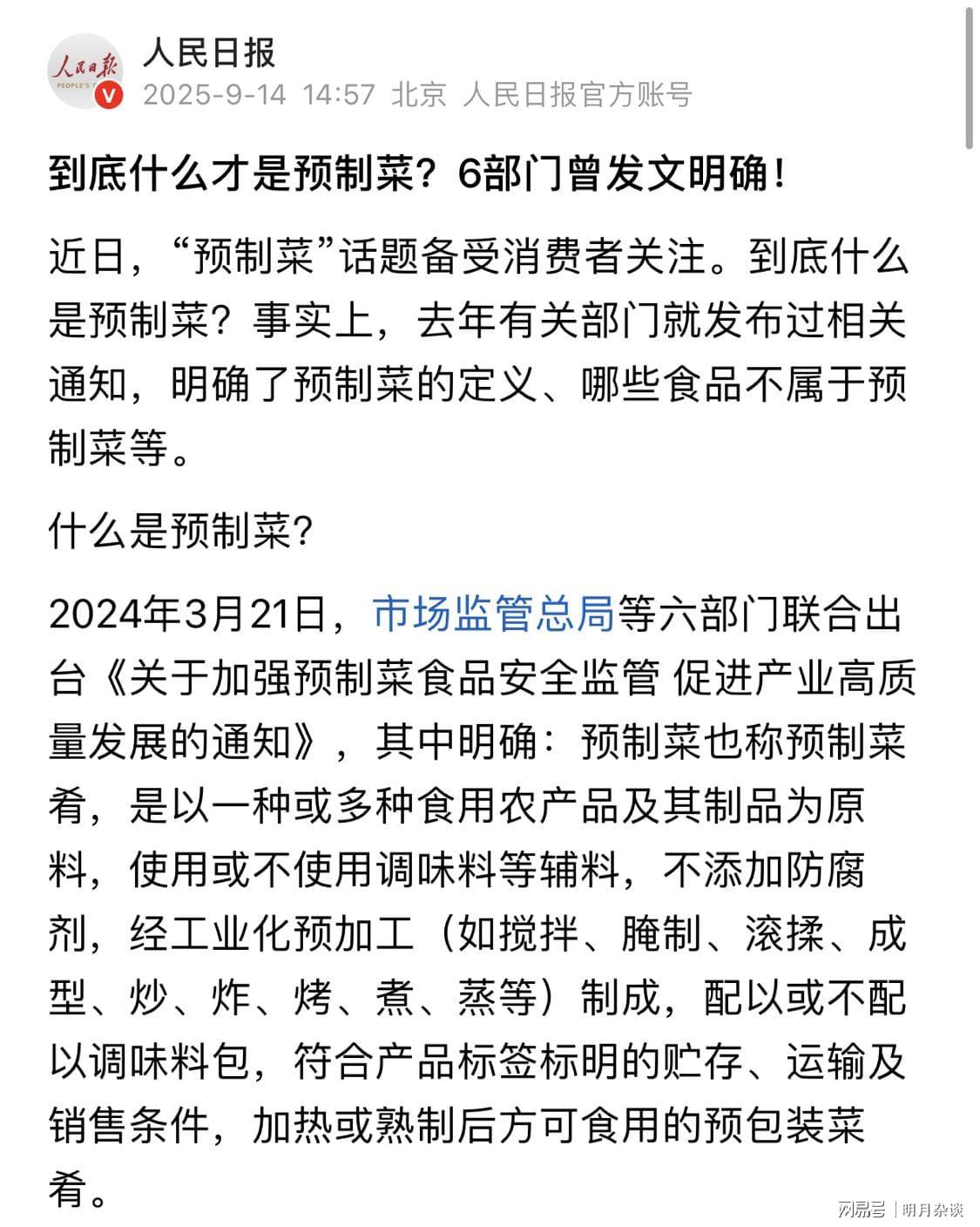 人民日报
PEOPLE'S
人民日报
2025-9-14 14:57 北京 人民日报官方账号

到底什么才是预制菜？6部门曾发文明确！

近日，“预制菜”话题备受消费者关注。到底什么是预制菜？事实上，去年有关部门就发布过相关通知，明确了预制菜的定义、哪些食品不属于预制菜等。

什么是预制菜？

2024年3月21日，市场监管总局等六部门联合出台《关于加强预制菜食品安全监管 促进产业高质量发展的通知》，其中明确：预制菜也称预制菜肴，是以一种或多种食用农产品及其制品为原料，使用或不使用调味料等辅料，不添加防腐剂，经工业化预加工（如搅拌、腌制、滚揉、成型、炒、炸、烤、煮、蒸等）制成，配以或不配以调味料包，符合产品标签标明的贮存、运输及销售条件，加热或熟制后方可食用的预包装菜肴。

网易号 | 明月杂谈